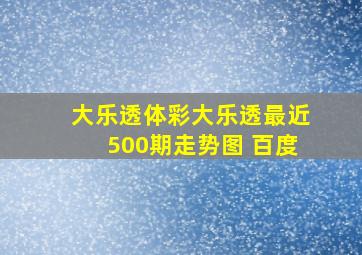 大乐透体彩大乐透最近500期走势图 百度